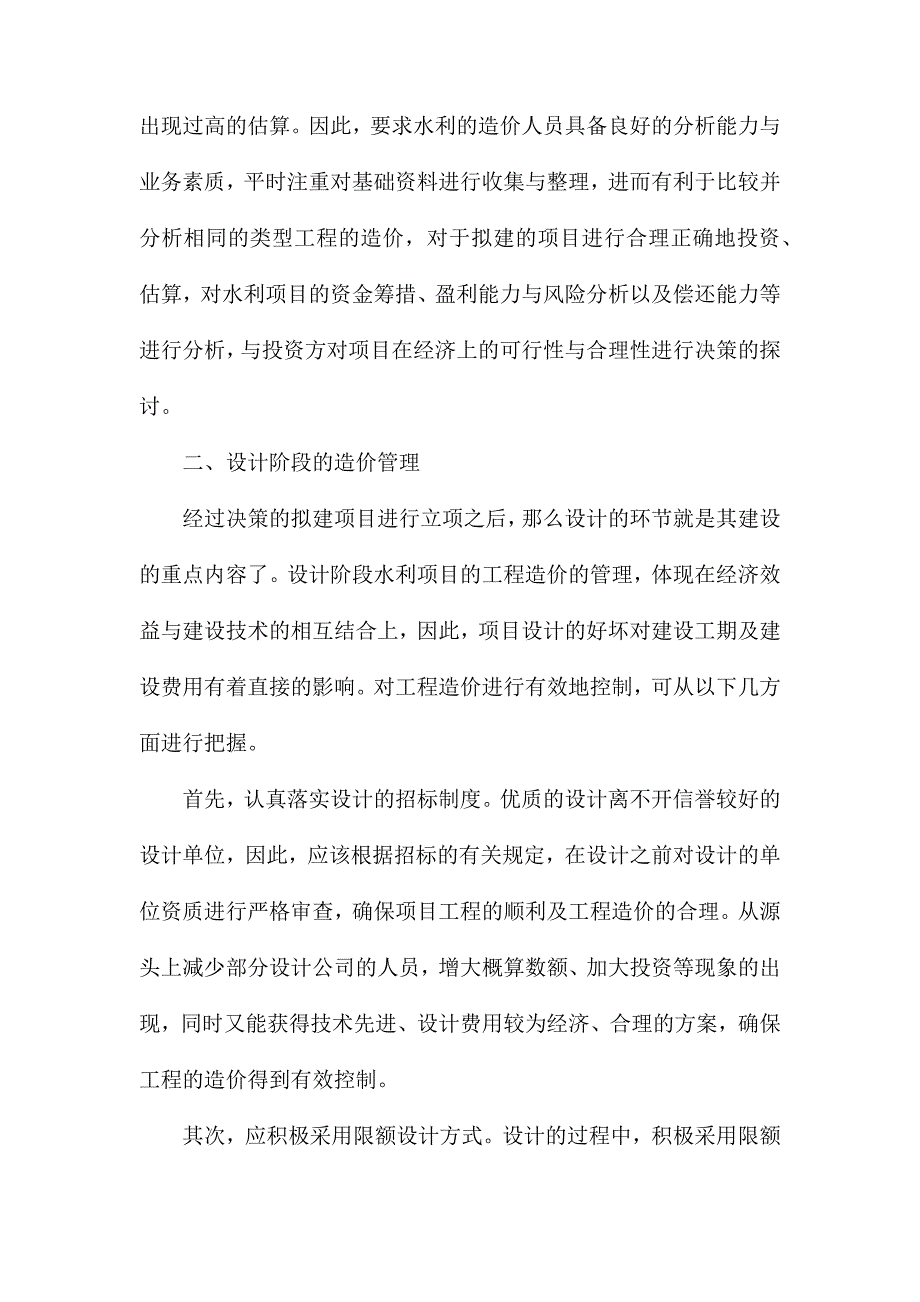 出现过高的估算。因此，要求水利的造价人员具备良好的分析能力与业务素质，平时注重对基础资料进行收集与整理，进而有利于比较并分析相同的类型工程的造价，对于拟建的项目进行合理正确地投资、估算，对水利项目的资金筹措、盈利能力与风险分析以及偿还能力等进行分析，与投资方对项目在经济上的可行性与合理性进行决策的探讨。

二、设计阶段的造价管理

经过决策的拟建项目进行立项之后，那么设计的环节就是其建设的重点内容了。设计阶段水利项目的工程造价的管理，体现在经济效益与建设技术的相互结合上，因此，项目设计的好坏对建设工期及建设费用有着直接的影响。对工程造价进行有效地控制，可从以下几方面进行把握。

首先，认真落实设计的招标制度。优质的设计离不开信誉较好的设计单位，因此，应该根据招标的有关规定，在设计之前对设计的单位资质进行严格审查，确保项目工程的顺利及工程造价的合理。从源头上减少部分设计公司的人员，增大概算数额、加大投资等现象的出现，同时又能获得技术先进、设计费用较为经济、合理的方案，确保工程的造价得到有效控制。

其次，应积极采用限额设计方式。设计的过程中，积极采用限额